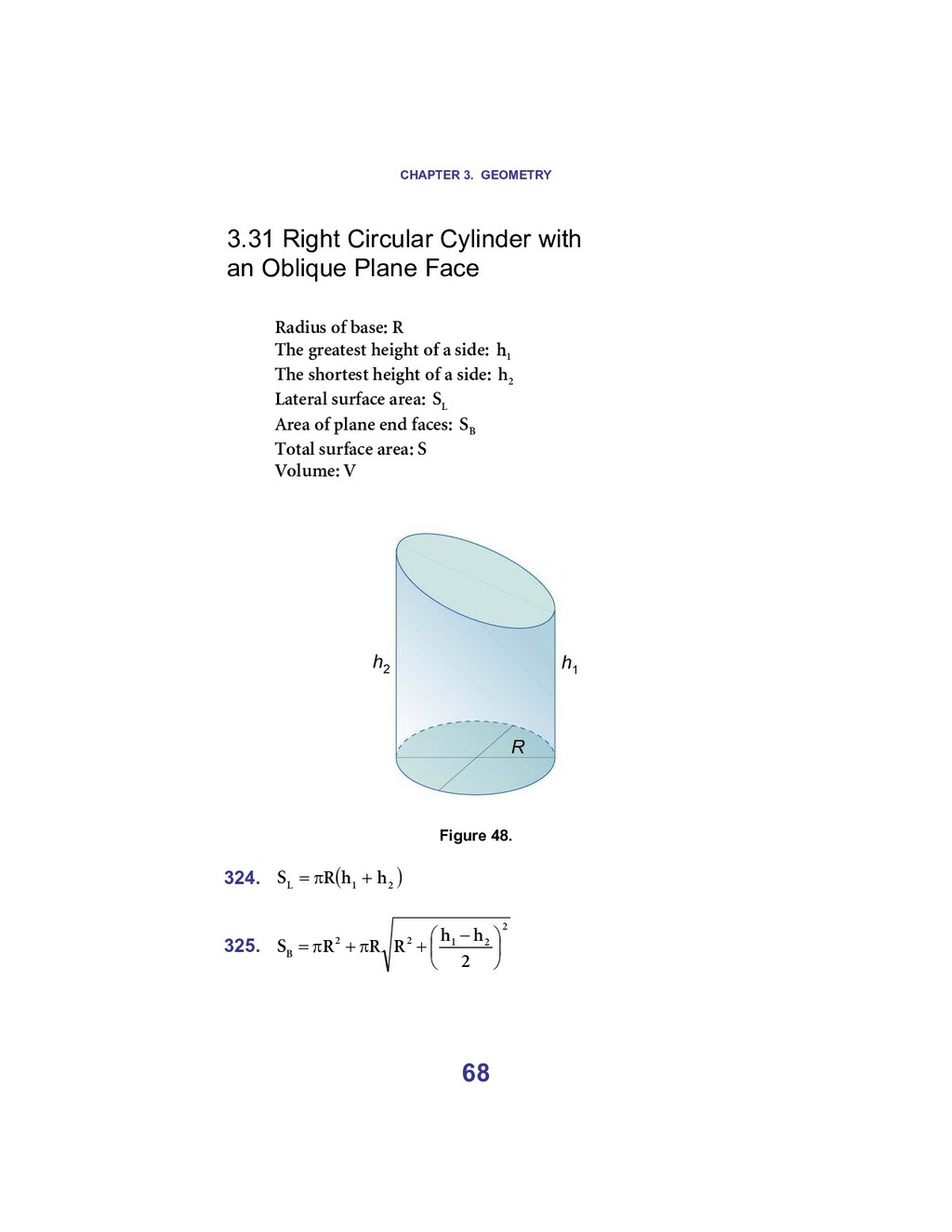 CHAPTER 3. GEOMETRY

3.31 Right Circular Cylinder with an Oblique Plane Face

Radius of base: R
The greatest height of a side: $h_1$
The shortest height of a side: $h_2$
Lateral surface area: $S_L$
Area of plane end faces: $S_B$
Total surface area: S
Volume: V

$h_2$

$h_1$

$R$

Figure 48.

324. $S_L = \pi R(h_1 + h_2)$

325. $S_B = \pi R^2 + \pi R\sqrt{R^2 + \left(\frac{h_1 - h_2}{2}\right)^2}$

68